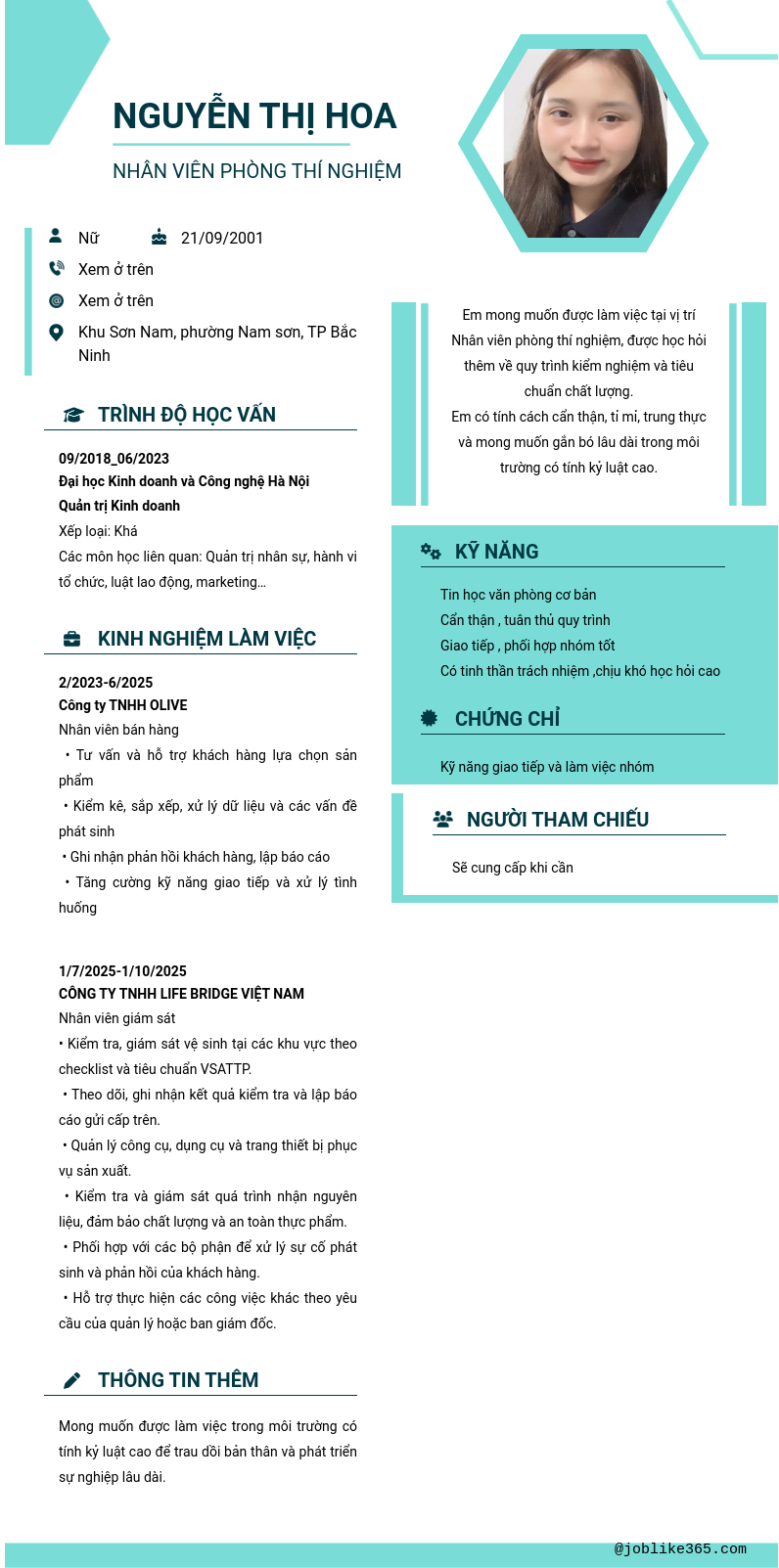 NGUYỄN THỊ HOA

NHÂN VIÊN PHÒNG THÍ NGHIỆM

Nữ

21/09/2001

Xem ở trên

Xem ở trên

Khu Sơn Nam, phường Nam sơn, TP Bắc Ninh

TRÌNH ĐỘ HỌC VẤN

09/2018_06/2023
Đại học Kinh doanh và Công nghệ Hà Nội
Quản trị Kinh doanh
Xếp loại: Khá
Các môn học liên quan: Quản trị nhân sự, hành vi tổ chức, luật lao động, marketing…

KINH NGHIỆM LÀM VIỆC

2/2023-6/2025
Công ty TNHH OLIVE
Nhân viên bán hàng
• Tư vấn và hỗ trợ khách hàng lựa chọn sản phẩm
• Kiểm kê, sắp xếp, xử lý dữ liệu và các vấn đề phát sinh
• Ghi nhận phản hồi khách hàng, lập báo cáo
• Tăng cường kỹ năng giao tiếp và xử lý tình huống

1/7/2025-1/10/2025
CÔNG TY TNHH LIFE BRIDGE VIỆT NAM
Nhân viên giám sát
• Kiểm tra, giám sát vệ sinh tại các khu vực theo checklist và tiêu chuẩn VSATTP.
• Theo dõi, ghi nhận kết quả kiểm tra và lập báo cáo gửi cấp trên.
• Quản lý công cụ, dụng cụ và trang thiết bị phục vụ sản xuất.
• Kiểm tra và giám sát quá trình nhận nguyên liệu, đảm bảo chất lượng và an toàn thực phẩm.
• Phối hợp với các bộ phận để xử lý sự cố phát sinh và phản hồi của khách hàng.
• Hỗ trợ thực hiện các công việc khác theo yêu cầu của quản lý hoặc ban giám đốc.

THÔNG TIN THÊM

Mong muốn được làm việc trong môi trường có tính kỷ luật cao để trau dồi bản thân và phát triển sự nghiệp lâu dài.

Em mong muốn được làm việc tại vị trí Nhân viên phòng thí nghiệm, được học hỏi thêm về quy trình kiểm nghiệm và tiêu chuẩn chất lượng.
Em có tính cách cẩn thận, tỉ mỉ, trung thực và mong muốn gắn bó lâu dài trong môi trường có tính kỷ luật cao.

KỸ NĂNG

Tin học văn phòng cơ bản
Cẩn thận , tuân thủ quy trình
Giao tiếp , phối hợp nhóm tốt
Có tinh thần trách nhiệm ,chịu khó học hỏi cao

CHỨNG CHỈ

Kỹ năng giao tiếp và làm việc nhóm

NGƯỜI THAM CHIẾU

Sẽ cung cấp khi cần

@joblike365.com